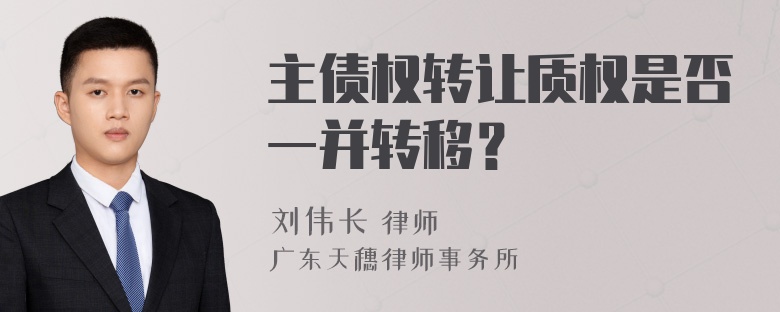 主债权转让质权是否一并转移？

刘伟长 律师
广东天穗律师事务所